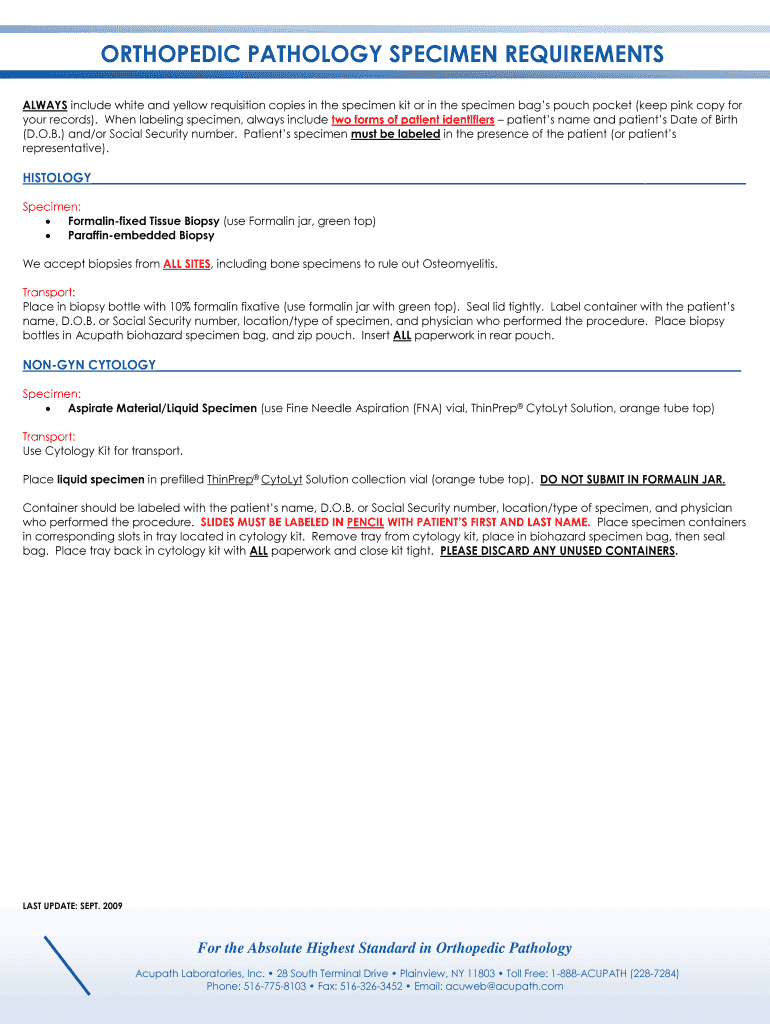 ORTHOPEDIC PATHOLOGY SPECIMEN REQUIREMENTS

ALWAYS include white and yellow requisition copies in the specimen kit or in the specimen bag's pouch pocket (keep pink copy for your records). When labeling specimen, always include two forms of patient identifiers – patient's name and patient's Date of Birth (D.O.B.) and/or Social Security number. Patient's specimen must be labeled in the presence of the patient (or patient's representative).

HISTOLOGY

Specimen:
• Formalin-fixed Tissue Biopsy (use Formalin jar, green top)
• Paraffin-embedded Biopsy

We accept biopsies from ALL SITES, including bone specimens to rule out Osteomyelitis.

Transport:
Place in biopsy bottle with 10% formalin fixative (use formalin jar with green top). Seal lid tightly. Label container with the patient's name, D.O.B. or Social Security number, location/type of specimen, and physician who performed the procedure. Place biopsy bottles in Acupath biohazard specimen bag, and zip pouch. Insert ALL paperwork in rear pouch.

NON-GYN CYTOLOGY

Specimen:
• Aspirate Material/Liquid Specimen (use Fine Needle Aspiration (FNA) vial, ThinPrep® CytoLyt Solution, orange tube top)

Transport:
Use Cytology Kit for transport.

Place liquid specimen in prefilled ThinPrep® CytoLyt Solution collection vial (orange tube top). DO NOT SUBMIT IN FORMALIN JAR.

Container should be labeled with the patient's name, D.O.B. or Social Security number, location/type of specimen, and physician who performed the procedure. SLIDES MUST BE LABELED IN PENCIL WITH PATIENT'S FIRST AND LAST NAME. Place specimen containers in corresponding slots in tray located in cytology kit. Remove tray from cytology kit, place in biohazard specimen bag, then seal bag. Place tray back in cytology kit with ALL paperwork and close kit tight. PLEASE DISCARD ANY UNUSED CONTAINERS.

LAST UPDATE: SEPT. 2009

For the Absolute Highest Standard in Orthopedic Pathology

Acupath Laboratories, Inc. • 28 South Terminal Drive • Plainview, NY 11803 • Toll Free: 1-888-ACUPATH (228-7284)
Phone: 516-775-8103 • Fax: 516-326-3452 • Email: acuweb@acupath.com